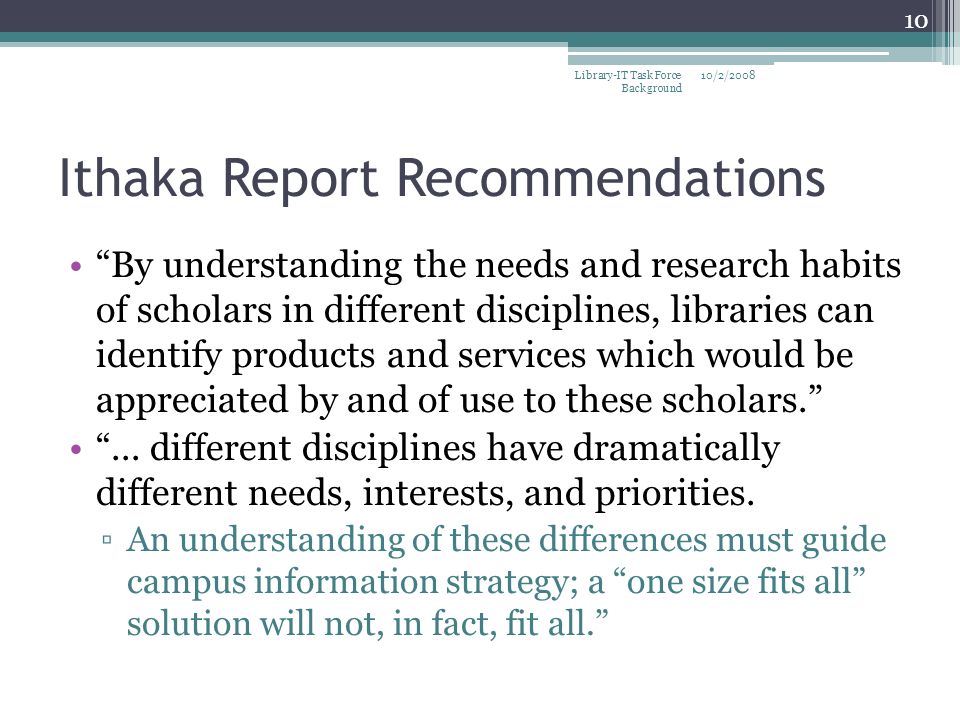 10

Library-IT Task Force Background 10/2/2008

Ithaka Report Recommendations

• “By understanding the needs and research habits of scholars in different disciplines, libraries can identify products and services which would be appreciated by and of use to these scholars.”
• “… different disciplines have dramatically different needs, interests, and priorities.
▫ An understanding of these differences must guide campus information strategy; a “one size fits all” solution will not, in fact, fit all.”